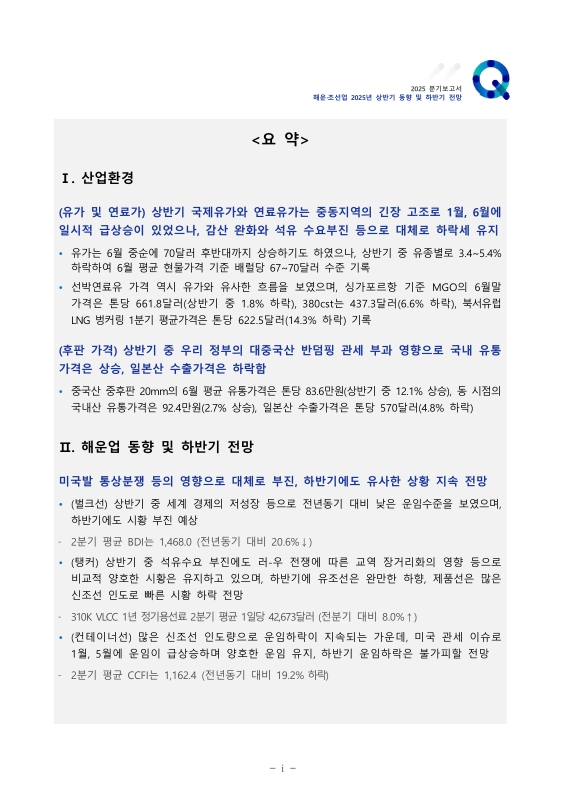 2025 분기보고서
해운·조선업 2025년 상반기 동향 및 하반기 전망

<요 약>

Ⅰ. 산업환경

(유가 및 연료가) 상반기 국제유가와 연료유가는 중동지역의 긴장 고조로 1월, 6월에 일시적 급상승이 있었으나, 감산 완화와 석유 수요부진 등으로 대체로 하락세 유지

• 유가는 6월 중순에 70달러 후반대까지 상승하기도 하였으나, 상반기 중 유종별로 3.4~5.4% 하락하여 6월 평균 현물가격 기준 배럴당 67~70달러 수준 기록

• 선박연료유 가격 역시 유가와 유사한 흐름을 보였으며, 싱가포르항 기준 MGO의 6월말 가격은 톤당 661.8달러(상반기 중 1.8% 하락), 380cst는 437.3달러(6.6% 하락), 북서유럽 LNG 벙커링 1분기 평균가격은 톤당 622.5달러(14.3% 하락) 기록

(후판 가격) 상반기 중 우리 정부의 대중국산 반덤핑 관세 부과 영향으로 국내 유통 가격은 상승, 일본산 수출가격은 하락함

• 중국산 중후판 20mm의 6월 평균 유통가격은 톤당 83.6만원(상반기 중 12.1% 상승), 동 시점의 국내산 유통가격은 92.4만원(2.7% 상승), 일본산 수출가격은 톤당 570달러(4.8% 하락)

Ⅱ. 해운업 동향 및 하반기 전망

미국발 통상분쟁 등의 영향으로 대체로 부진, 하반기에도 유사한 상황 지속 전망

• (벌크선) 상반기 중 세계 경제의 저성장 등으로 전년동기 대비 낮은 운임수준을 보였으며, 하반기에도 시황 부진 예상

- 2분기 평균 BDI는 1,468.0 (전년동기 대비 20.6%↓)

• (탱커) 상반기 중 석유수요 부진에도 러-우 전쟁에 따른 교역 장거리화의 영향 등으로 비교적 양호한 시황은 유지하고 있으며, 하반기에 유조선은 완만한 하향, 제품선은 많은 신조선 인도로 빠른 시황 하락 전망

- 310K VLCC 1년 정기용선료 2분기 평균 1일당 42,673달러 (전분기 대비 8.0%↑)

• (컨테이너선) 많은 신조선 인도량으로 운임하락이 지속되는 가운데, 미국 관세 이슈로 1월, 5월에 운임이 급상승하며 양호한 운임 유지, 하반기 운임하락은 불가피할 전망

- 2분기 평균 CCFI는 1,162.4 (전년동기 대비 19.2% 하락)

– i –